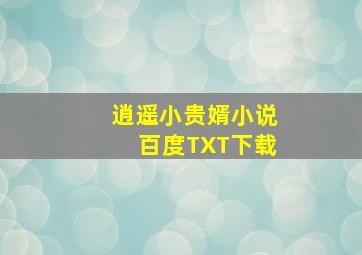 逍遥小贵婿小说
百度TXT下载